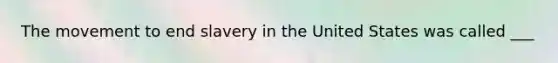 The movement to end slavery in the United States was called ___